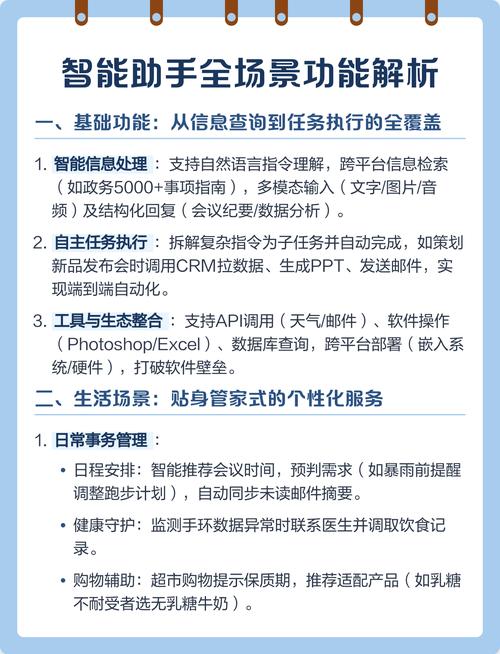 智能助手全场景功能解析

一、基础功能：从信息查询到任务执行的全覆盖

1. 智能信息处理：支持自然语言指令理解，跨平台信息检索（如政务5000+事项指南），多模态输入（文字/图片/音频）及结构化回复（会议纪要/数据分析）。

2. 自主任务执行：拆解复杂指令为子任务并自动完成，如策划新品发布会时调用CRM拉数据、生成PPT、发送邮件，实现端到端自动化。

3. 工具与生态整合：支持API调用（天气/邮件）、软件操作（Photoshop/Excel）、数据库查询，跨平台部署（嵌入系统/硬件），打破软件壁垒。

二、生活场景：贴身管家式的个性化服务

1. 日常事务管理：

• 日程安排：智能推荐会议时间，预判需求（如暴雨前提醒调整跑步计划），自动同步未读邮件摘要。

• 健康守护：监测手环数据异常时联系医生并调取饮食记录。

• 购物辅助：超市购物提示保质期，推荐适配产品（如乳糖不耐受者选无乳糖牛奶）。